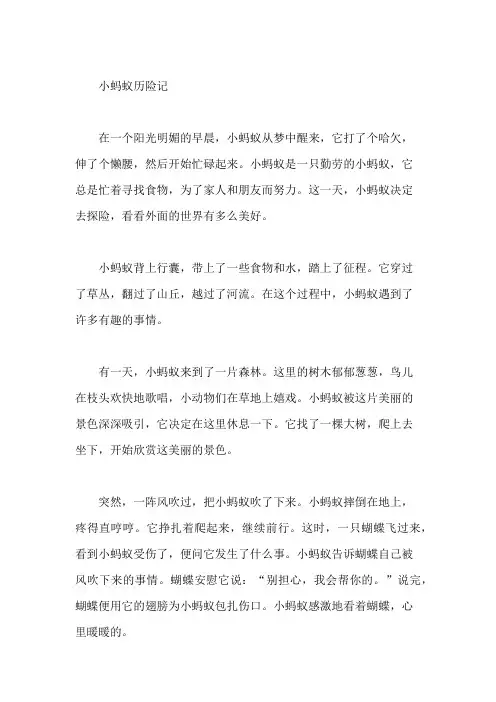 小蚂蚁历险记

在一个阳光明媚的早晨，小蚂蚁从梦中醒来，它打了个哈欠，伸了个懒腰，然后开始忙碌起来。小蚂蚁是一只勤劳的小蚂蚁，它总是忙着寻找食物，为了家人和朋友而努力。这一天，小蚂蚁决定去探险，看看外面的世界有多么美好。

小蚂蚁背上行囊，带上了一些食物和水，踏上了征程。它穿过了草丛，翻过了山丘，越过了河流。在这个过程中，小蚂蚁遇到了许多有趣的事情。

有一天，小蚂蚁来到了一片森林。这里的树木郁郁葱葱，鸟儿在枝头欢快地歌唱，小动物们在草地上嬉戏。小蚂蚁被这片美丽的景色深深吸引，它决定在这里休息一下。它找了一棵大树，爬上去坐下，开始欣赏这美丽的景色。

突然，一阵风吹过，把小蚂蚁吹了下来。小蚂蚁摔倒在地上，疼得直哼哼。它挣扎着爬起来，继续前行。这时，一只蝴蝶飞过来，看到小蚂蚁受伤了，便问它发生了什么事。小蚂蚁告诉蝴蝶自己被风吹下来的事情。蝴蝶安慰它说：“别担心，我会帮你的。”说完，蝴蝶便用它的翅膀为小蚂蚁包扎伤口。小蚂蚁感激地看着蝴蝶，心里暖暖的。